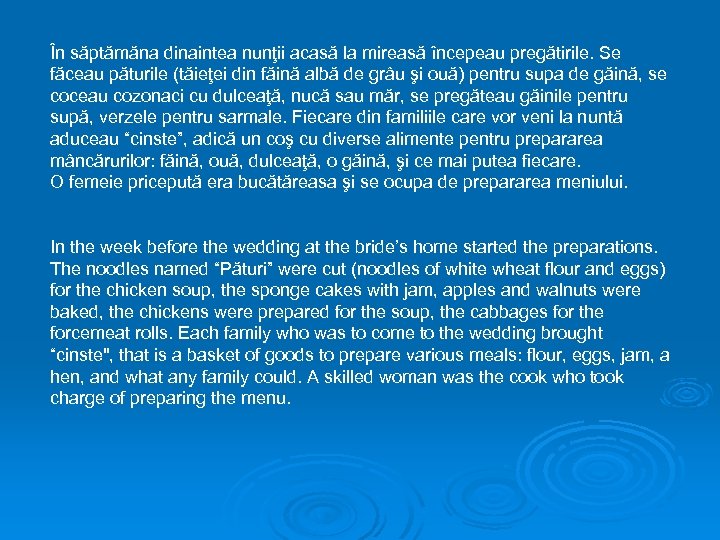 În săptămâna dinaintea nunţii acasă la mireasă începeau pregătirile. Se făceau păturile (tăieţei din făină albă de grâu şi ouă) pentru supa de găină, se coceau cozonaci cu dulceaţă, nucă sau măr, se pregăteau găinile pentru supă, verzele pentru sarmale. Fiecare din familiile care vor veni la nuntă aduceau “cinste”, adică un coş cu diverse alimente pentru prepararea mâncărurilor: făină, ouă, dulceaţă, o găină, şi ce mai putea fiecare.
O femeie pricepută era bucătăreasa şi se ocupa de prepararea meniului.

In the week before the wedding at the bride’s home started the preparations. The noodles named “Pături” were cut (noodles of white wheat flour and eggs) for the chicken soup, the sponge cakes with jam, apples and walnuts were baked, the chickens were prepared for the soup, the cabbages for the forcemeat rolls. Each family who was to come to the wedding brought “cinste", that is a basket of goods to prepare various meals: flour, eggs, jam, a hen, and what any family could. A skilled woman was the cook who took charge of preparing the menu.